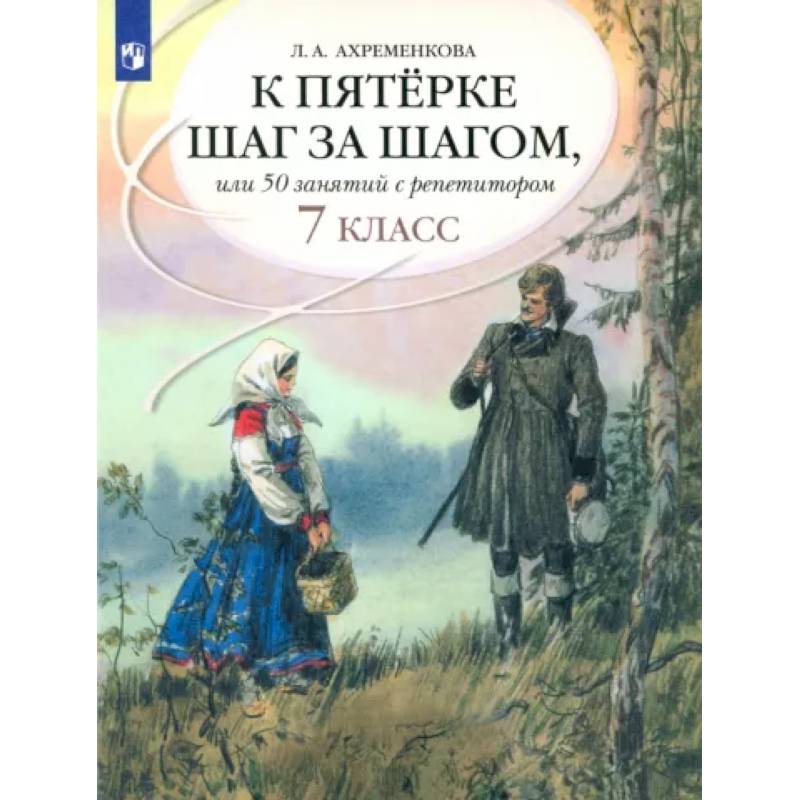 Л. А. АХРЕМЕНКОВА

К ПЯТЁРКЕ ШАГ ЗА ШАГОМ,

или 50 занятий с репетитором

7 КЛАСС